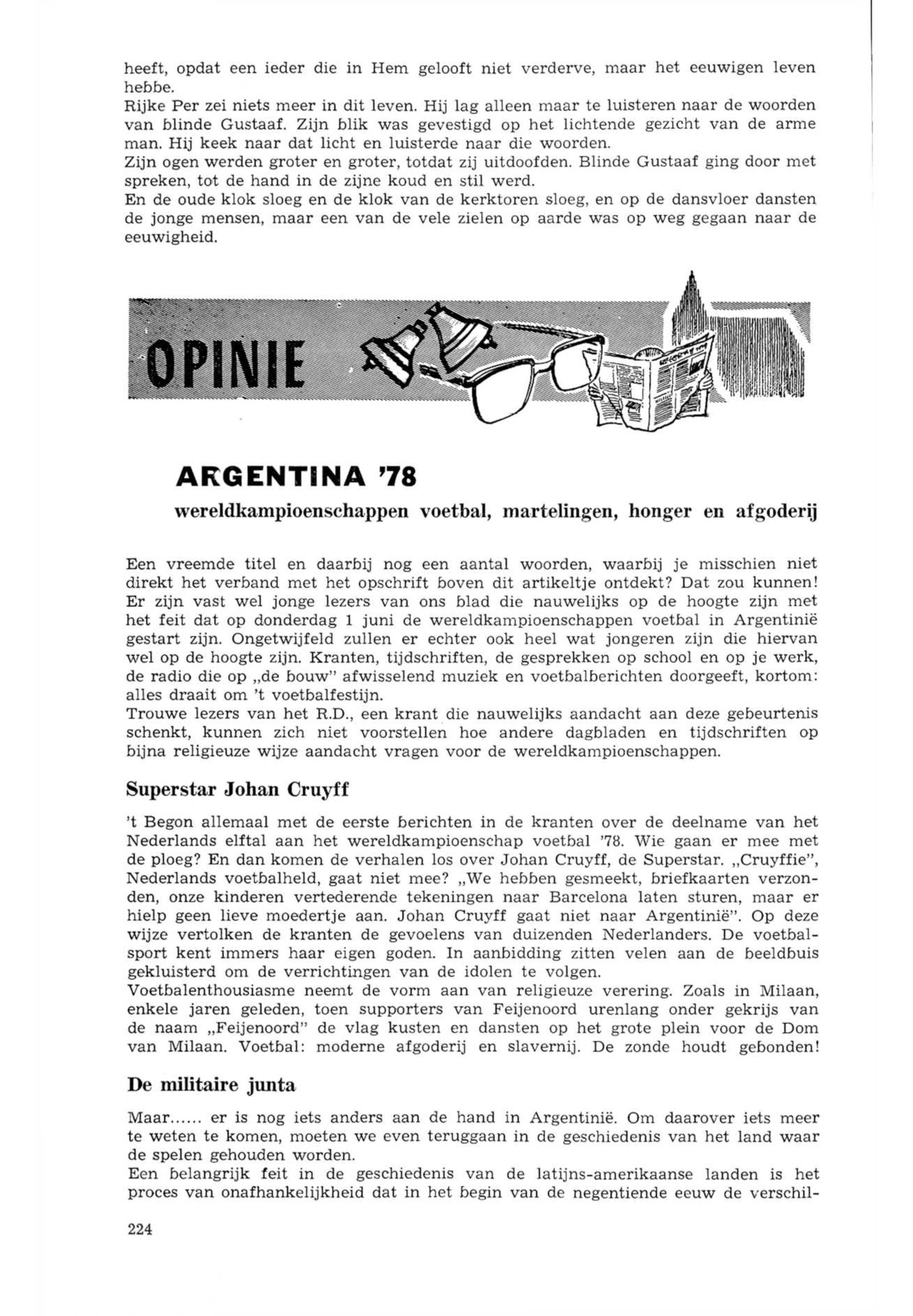 heeft, opdat een ieder die in Hem gelooft niet verderve, maar het eeuwigen leven hebbe.
Rijke Per zei niets meer in dit leven. Hij lag alleen maar te luisteren naar de woorden van blinde Gustaaf. Zijn blik was gevestigd op het lichtende gezicht van de arme man. Hij keek naar dat licht en luisterde naar die woorden.
Zijn ogen werden groter en groter, totdat zij uitdoofden. Blinde Gustaaf ging door met spreken, tot de hand in de zijne koud en stil werd.
En de oude klok sloeg en de klok van de kerktoren sloeg, en op de dansvloer dansten de jonge mensen, maar een van de vele zielen op aarde was op weg gegaan naar de eeuwigheid.

OPINIE

ARGENTINA '78

wereldkampioenschappen voetbal, martelingen, honger en afgoderij

Een vreemde titel en daarbij nog een aantal woorden, waarbij je misschien niet direkt het verband met het opschrift boven dit artikeltje ontdekt? Dat zou kunnen! Er zijn vast wel jonge lezers van ons blad die nauwelijks op de hoogte zijn met het feit dat op donderdag 1 juni de wereldkampioenschappen voetbal in Argentinië gestart zijn. Ongetwijfeld zullen er echter ook heel wat jongeren zijn die hiervan wel op de hoogte zijn. Kranten, tijdschriften, de gesprekken op school en op je werk, de radio die op „de bouw" afwisselend muziek en voetbalberichten doorgeeft, kortom: alles draait om 't voetbalfestijn.
Trouwe lezers van het R.D., een krant die nauwelijks aandacht aan deze gebeurtenis schenkt, kunnen zich niet voorstellen hoe andere dagbladen en tijdschriften op bijna religieuze wijze aandacht vragen voor de wereldkampioenschappen.

Superstar Johan Cruyff

't Begon allemaal met de eerste berichten in de kranten over de deelname van het Nederlands elftal aan het wereldkampioenschap voetbal '78. Wie gaan er mee met de ploeg? En dan komen de verhalen los over Johan Cruyff, de Superstar. „Cruyffie", Nederlands voetbalheld, gaat niet mee? „We hebben gesmeekt, briefkaarten verzonden, onze kinderen vertederende tekeningen naar Barcelona laten sturen, maar er hielp geen lieve moedertje aan. Johan Cruyff gaat niet naar Argentinië". Op deze wijze vertolken de kranten de gevoelens van duizenden Nederlanders. De voetbalsport kent immers haar eigen goden. In aanbidding zitten velen aan de beeldbuis gekluisterd om de verrichtingen van de idolen te volgen.
Voetbalenthousiasme neemt de vorm aan van religieuze verering. Zoals in Milaan, enkele jaren geleden, toen supporters van Feijenoord urenlang onder gekrijs van de naam „Feijenoord" de vlag kusten en dansten op het grote plein voor de Dom van Milaan. Voetbal: moderne afgoderij en slavernij. De zonde houdt gebonden!

De militaire junta

Maar...... er is nog iets anders aan de hand in Argentinië. Om daarover iets meer te weten te komen, moeten we even teruggaan in de geschiedenis van het land waar de spelen gehouden worden.
Een belangrijk feit in de geschiedenis van de latijns-amerikaanse landen is het proces van onafhankelijkheid dat in het begin van de negentiende eeuw de verschil-

224